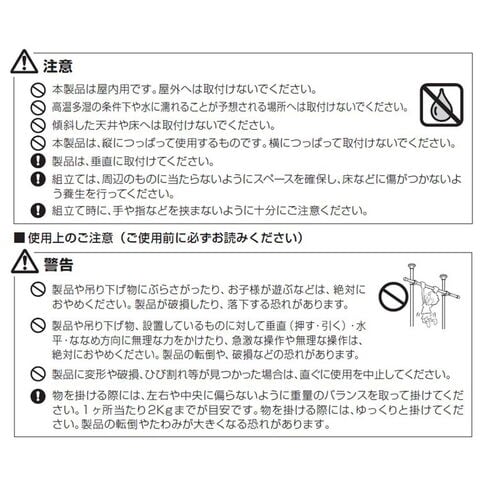 注意

本製品は屋内用です。屋外へは取付けないでください。

高温多湿の条件下や水に濡れることが予想される場所へは取付けないでください。

傾斜した天井や床へは取付けないでください。

本製品は、縦につっぱって使用するものです。横につっぱって取付けないでください。

製品は、垂直に取付けてください。

組立ては、周辺のものに当たらないようにスペースを確保し、床などに傷がつかないよう養生を行ってください。

組立て時に、手や指などを挟まないように十分にご注意ください。

■使用上のご注意（ご使用前に必ずお読みください）

警告

製品や吊り下げ物にぶらさがったり、お子様が遊ぶなどは、絶対におやめください。製品が破損したり、落下する恐れがあります。

製品や吊り下げ物、設置しているものに対して垂直（押す・引く）・水平・ななめ方向に無理な力をかけたり、急激な操作や無理な操作は、絶対におやめください。製品の転倒や、破損などの恐れがあります。

製品に変形や破損、ひび割れ等が見つかった場合は、直ぐに使用を中止してください。

物を掛ける際には、左右や中央に偏らないように重量のバランスを取って掛けてください。1ヶ所当たり2Kgまでが目安です。物を掛ける際には、ゆっくりと掛けてください。製品の転倒やたわみが大きくなる恐れがあります。